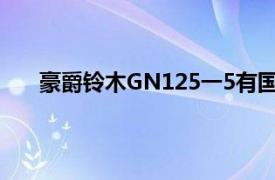 豪爵铃木GN125一5有国